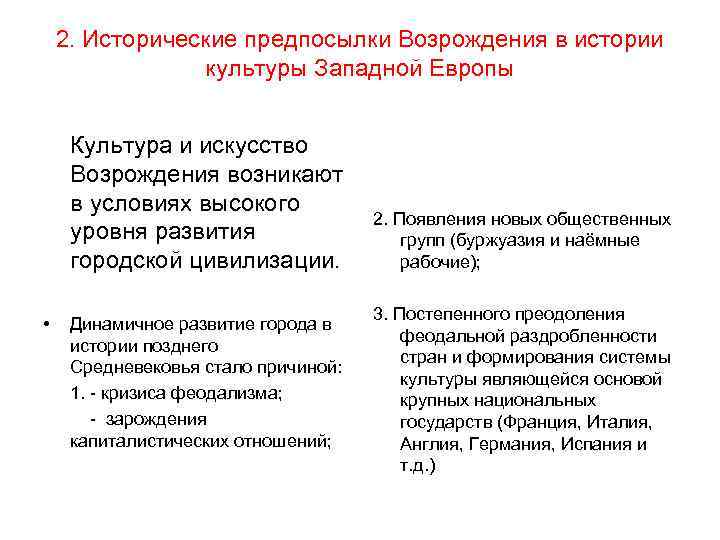 2. Исторические предпосылки Возрождения в истории культуры Западной Европы

Культура и искусство Возрождения возникают в условиях высокого уровня развития городской цивилизации.

• Динамичное развитие города в истории позднего Средневековья стало причиной:

1. - кризиса феодализма;

- зарождения капиталистических отношений;

2. Появления новых общественных групп (буржуазия и наёмные рабочие);

3. Постепенного преодоления феодальной раздробленности стран и формирования системы культуры являющейся основой крупных национальных государств (Франция, Италия, Англия, Германия, Испания и т.д.)